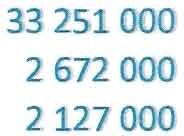 33 251 000
2 672 000
2 127 000